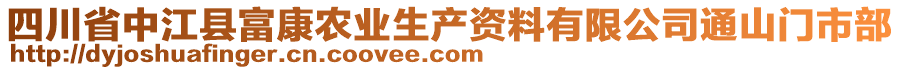 四川省中江县富康农业生产资料有限公司通山门市部
http://dyjoshuafinger.cn.coovee.com